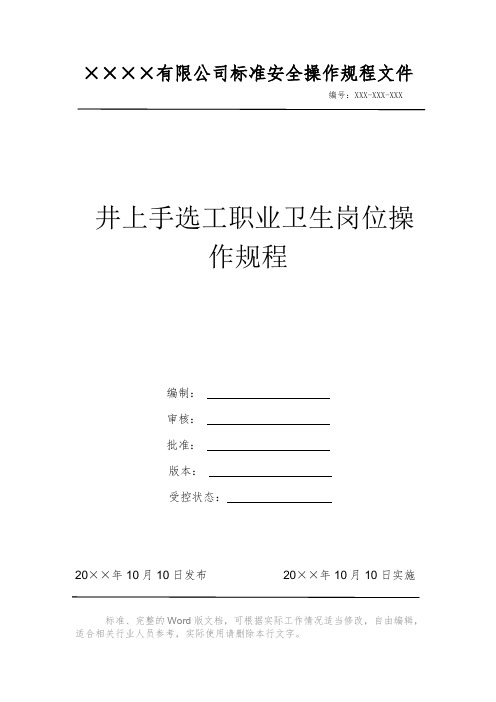 ××××有限公司标准安全操作规程文件

编号：XXX-XXX-XXX

井上手选工职业卫生岗位操作规程

编制：

审核：

批准：

版本：

受控状态：

20××年10月10日发布

20××年10月10日实施

标准、完整的Word版文档，可根据实际工作情况适当修改，自由编辑，适合相关行业人员参考，实际使用请删除本行文字。